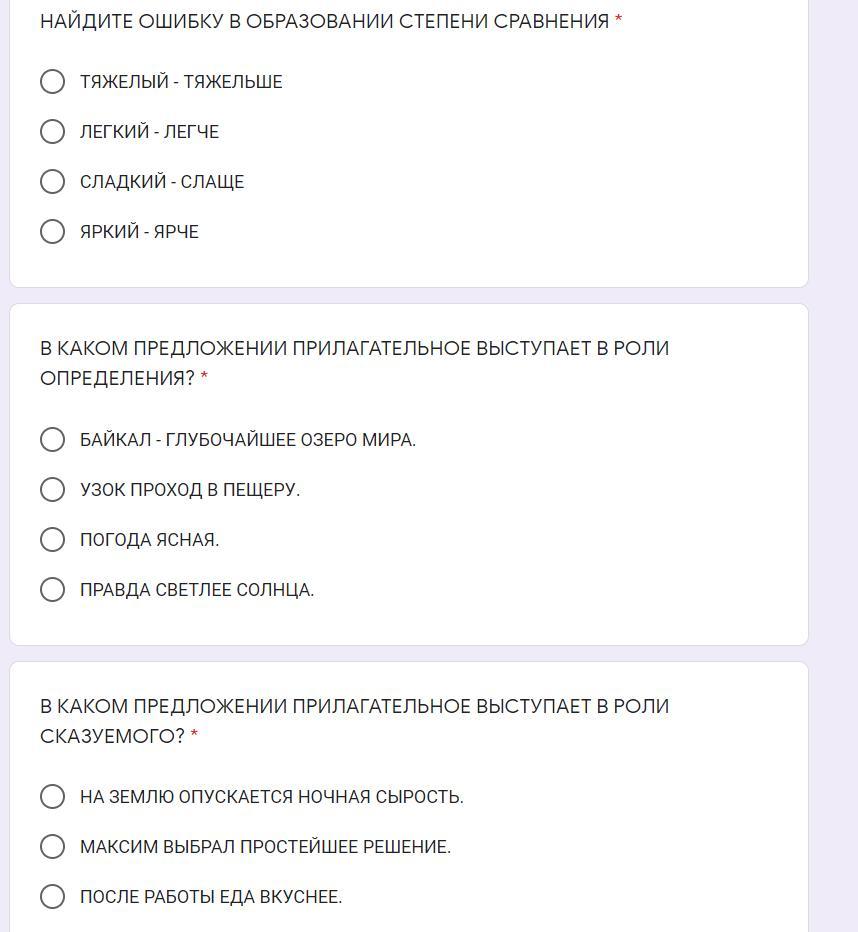 НАЙДИТЕ ОШИБКУ В ОБРАЗОВАНИИ СТЕПЕНИ СРАВНЕНИЯ *

ТЯЖЕЛЫЙ - ТЯЖЕЛЬШЕ

ЛЕГКИЙ - ЛЕГЧЕ

СЛАДКИЙ - СЛАЩЕ

ЯРКИЙ - ЯРЧЕ

В КАКОМ ПРЕДЛОЖЕНИИ ПРИЛАГАТЕЛЬНОЕ ВЫСТУПАЕТ В РОЛИ ОПРЕДЕЛЕНИЯ? *

БАЙКАЛ - ГЛУБОЧАЙШЕЕ ОЗЕРО МИРА.

УЗОК ПРОХОД В ПЕЩЕРУ.

ПОГОДА ЯСНАЯ.

ПРАВДА СВЕТЛЕЕ СОЛНЦА.

В КАКОМ ПРЕДЛОЖЕНИИ ПРИЛАГАТЕЛЬНОЕ ВЫСТУПАЕТ В РОЛИ СКАЗУЕМОГО? *

НА ЗЕМЛЮ ОПУСКАЕТСЯ НОЧНАЯ СЫРОСТЬ.

МАКСИМ ВЫБРАЛ ПРОСТЕЙШЕЕ РЕШЕНИЕ.

ПОСЛЕ РАБОТЫ ЕДА ВКУСНЕЕ.